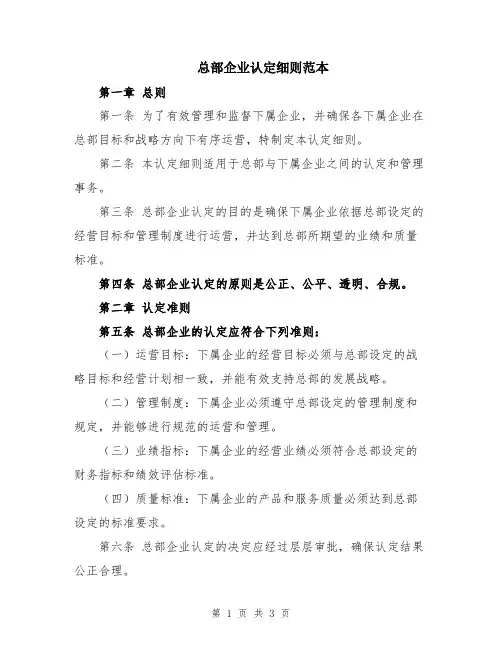 总部企业认定细则范本

第一章 总则

第一条 为了有效管理和监督下属企业，并确保各下属企业在总部目标和战略方向下有序运营，特制定本认定细则。

第二条 本认定细则适用于总部与下属企业之间的认定和管理事务。

第三条 总部企业认定的目的是确保下属企业依据总部设定的经营目标和管理制度进行运营，并达到总部所期望的业绩和质量标准。

第四条 总部企业认定的原则是公正、公平、透明、合规。

第二章 认定准则

第五条 总部企业的认定应符合下列准则：

（一）运营目标：下属企业的经营目标必须与总部设定的战略目标和经营计划相一致，并能有效支持总部的发展战略。

（二）管理制度：下属企业必须遵守总部设定的管理制度和规定，并能够进行规范的运营和管理。

（三）业绩指标：下属企业的经营业绩必须符合总部设定的财务指标和绩效评估标准。

（四）质量标准：下属企业的产品和服务质量必须达到总部设定的标准要求。

第六条 总部企业认定的决定应经过层层审批，确保认定结果公正合理。

第 1 页 共 3 页